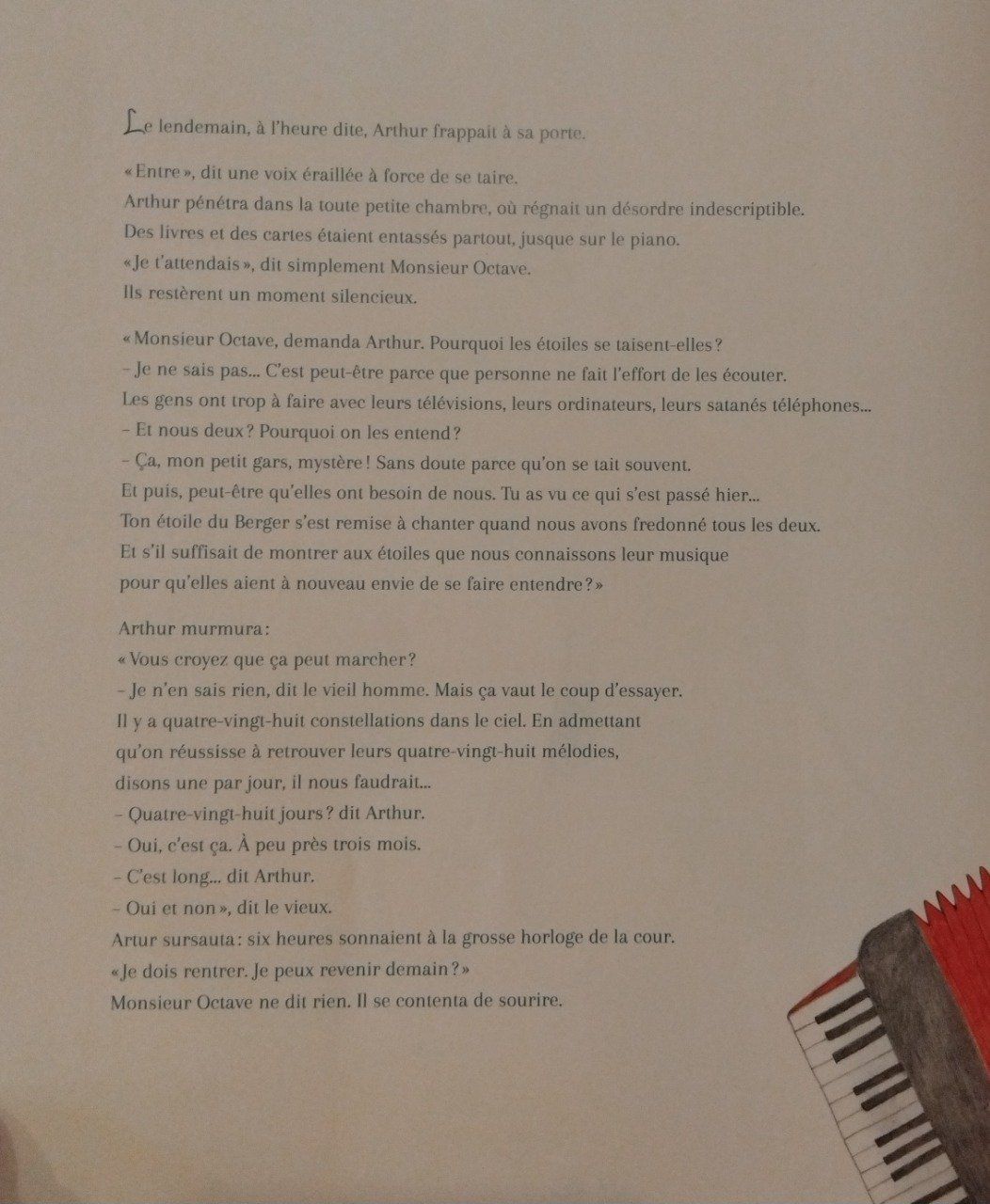 Le lendemain, à l'heure dite, Arthur frappait à sa porte.

« Entre », dit une voix éraillée à force de se taire.
Arthur pénétra dans la toute petite chambre, où régnait un désordre indescriptible.
Des livres et des cartes étaient entassés partout, jusque sur le piano.
« Je t'attendais », dit simplement Monsieur Octave.
Ils restèrent un moment silencieux.

« Monsieur Octave, demanda Arthur. Pourquoi les étoiles se taisent-elles ?
– Je ne sais pas... C'est peut-être parce que personne ne fait l'effort de les écouter.
Les gens ont trop à faire avec leurs télévisions, leurs ordinateurs, leurs satanés téléphones...
– Et nous deux ? Pourquoi on les entend ?
– Ça, mon petit gars, mystère ! Sans doute parce qu'on se tait souvent.
Et puis, peut-être qu'elles ont besoin de nous. Tu as vu ce qui s'est passé hier...
Ton étoile du Berger s'est remise à chanter quand nous avons fredonné tous les deux.
Et s'il suffisait de montrer aux étoiles que nous connaissons leur musique
pour qu'elles aient à nouveau envie de se faire entendre ? »

Arthur murmura :
« Vous croyez que ça peut marcher ?
– Je n'en sais rien, dit le vieil homme. Mais ça vaut le coup d'essayer.
Il y a quatre-vingt-huit constellations dans le ciel. En admettant
qu'on réussisse à retrouver leurs quatre-vingt-huit mélodies,
disons une par jour, il nous faudrait...
– Quatre-vingt-huit jours ? dit Arthur.
– Oui, c'est ça. À peu près trois mois.
– C'est long... dit Arthur.
– Oui et non », dit le vieux.
Artur sursauta : six heures sonnaient à la grosse horloge de la cour.
« Je dois rentrer. Je peux revenir demain ? »
Monsieur Octave ne dit rien. Il se contenta de sourire.